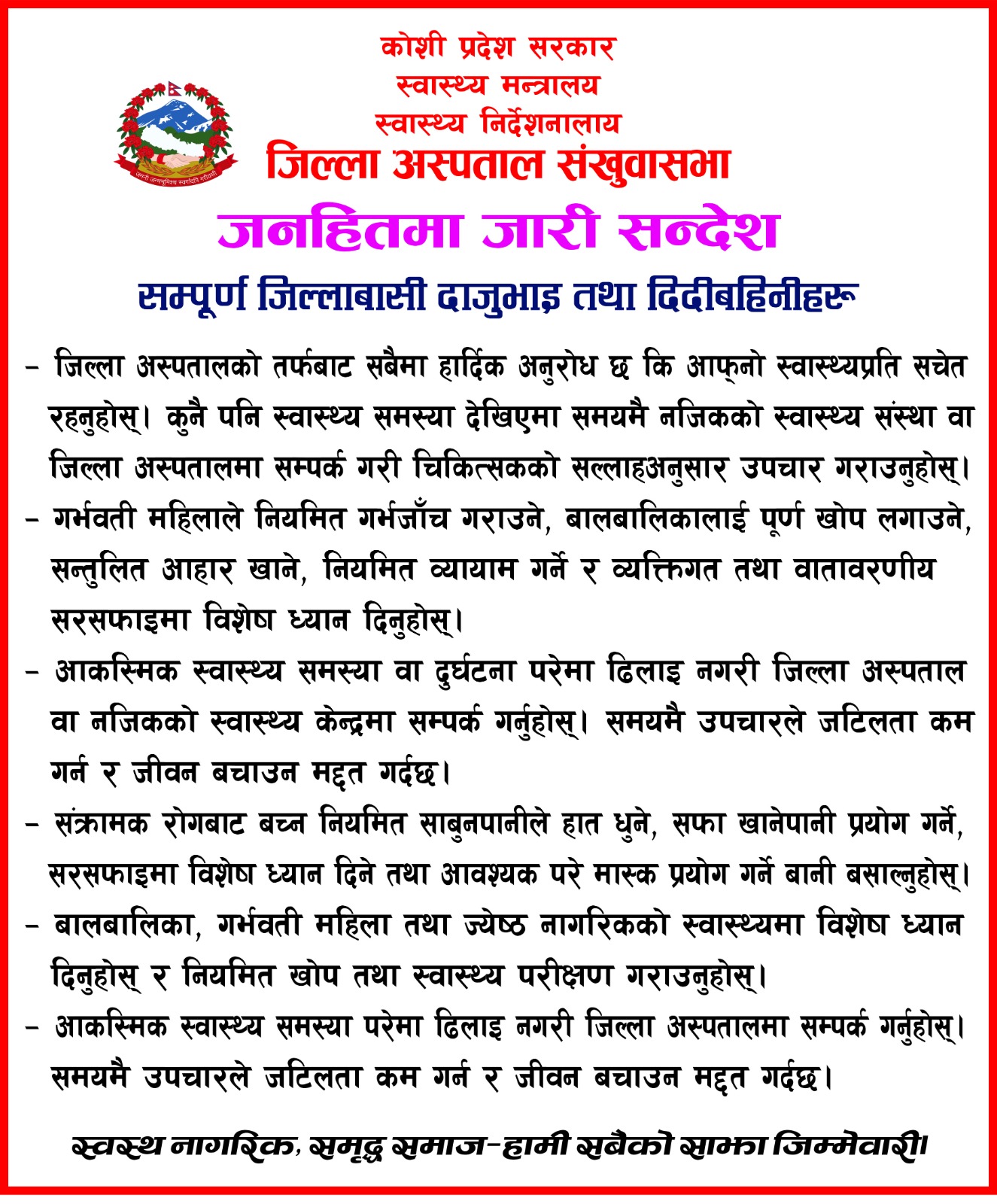 कोशी प्रदेश सरकार
स्वास्थ्य मन्त्रालय
स्वास्थ्य निर्देशनालाय
जिल्ला अस्पताल संखुवासभा

जनहितमा जारी सन्देश

सम्पूर्ण जिल्लाबासी दाजुभाइ तथा दिदीबहिनीहरू

- जिल्ला अस्पतालको तर्फबाट सबैमा हार्दिक अनुरोध छ कि आफ्नो स्वास्थ्यप्रति सचेत रहनुहोस्। कुनै पनि स्वास्थ्य समस्या देखिएमा समयमै नजिकको स्वास्थ्य संस्था वा जिल्ला अस्पतालमा सम्पर्क गरी चिकित्सकको सल्लाहअनुसार उपचार गराउनुहोस्।
- गर्भवती महिलाले नियमित गर्भजाँच गराउने, बालबालिकालाई पूर्ण खोप लगाउने, सन्तुलित आहार खाने, नियमित व्यायाम गर्ने र व्यक्तिगत तथा वातावरणीय सरसफाइमा विशेष ध्यान दिनुहोस्।
- आकस्मिक स्वास्थ्य समस्या वा दुर्घटना परेमा ढिलाइ नगरी जिल्ला अस्पताल वा नजिकको स्वास्थ्य केन्द्रमा सम्पर्क गर्नुहोस्। समयमै उपचारले जटिलता कम गर्न र जीवन बचाउन मद्दत गर्दछ।
- संक्रामक रोगबाट बच्न नियमित साबुनपानीले हात धुने, सफा खानेपानी प्रयोग गर्ने, सरसफाइमा विशेष ध्यान दिने तथा आवश्यक परे मास्क प्रयोग गर्ने बानी बसाल्नुहोस्।
- बालबालिका, गर्भवती महिला तथा ज्येष्ठ नागरिकको स्वास्थ्यमा विशेष ध्यान दिनुहोस् र नियमित खोप तथा स्वास्थ्य परीक्षण गराउनुहोस्।
- आकस्मिक स्वास्थ्य समस्या परेमा ढिलाइ नगरी जिल्ला अस्पतालमा सम्पर्क गर्नुहोस्। समयमै उपचारले जटिलता कम गर्न र जीवन बचाउन मद्दत गर्दछ।

स्वस्थ नागरिक, समृद्ध समाज-हामी सबैको साझा जिम्मेवारी।